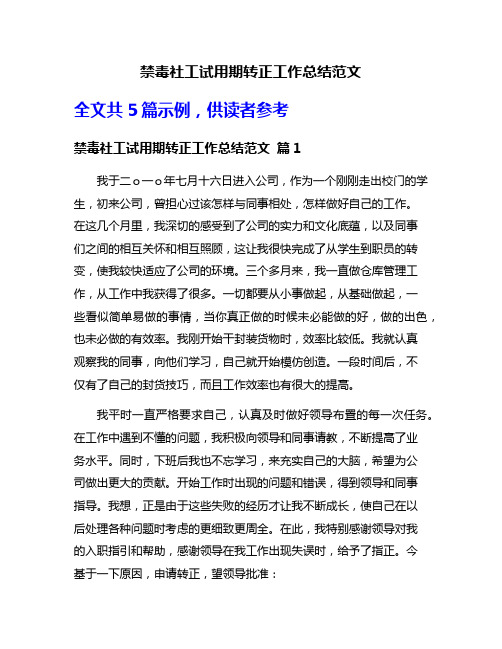 禁毒社工试用期转正工作总结范文

全文共 5 篇示例，供读者参考

禁毒社工试用期转正工作总结范文 篇 1

我于二ｏ一ｏ年七月十六日进入公司，作为一个刚刚走出校门的学生，初来公司，曾担心过该怎样与同事相处，怎样做好自己的工作。在这几个月里，我深切的感受到了公司的实力和文化底蕴，以及同事们之间的相互关怀和相互照顾，这让我很快完成了从学生到职员的转变，使我较快适应了公司的环境。三个多月来，我一直做仓库管理工作，从工作中我获得了很多。一切都要从小事做起，从基础做起，一些看似简单易做的事情，当你真正做的时候未必能做的好，做的出色，也未必做的有效率。我刚开始干封装货物时，效率比较低。我就认真观察我的同事，向他们学习，自己就开始模仿创造。一段时间后，不仅有了自己的封货技巧，而且工作效率也有很大的提高。

我平时一直严格要求自己，认真及时做好领导布置的每一次任务。在工作中遇到不懂的问题，我积极向领导和同事请教，不断提高了业务水平。同时，下班后我也不忘学习，来充实自己的大脑，希望为公司做出更大的贡献。开始工作时出现的问题和错误，得到领导和同事指导。我想，正是由于这些失败的经历才让我不断成长，使自己在以后处理各种问题时考虑的更细致更周全。在此，我特别感谢领导对我的入职指引和帮助，感谢领导在我工作出现失误时，给予了指正。今基于一下原因，申请转正，望领导批准：